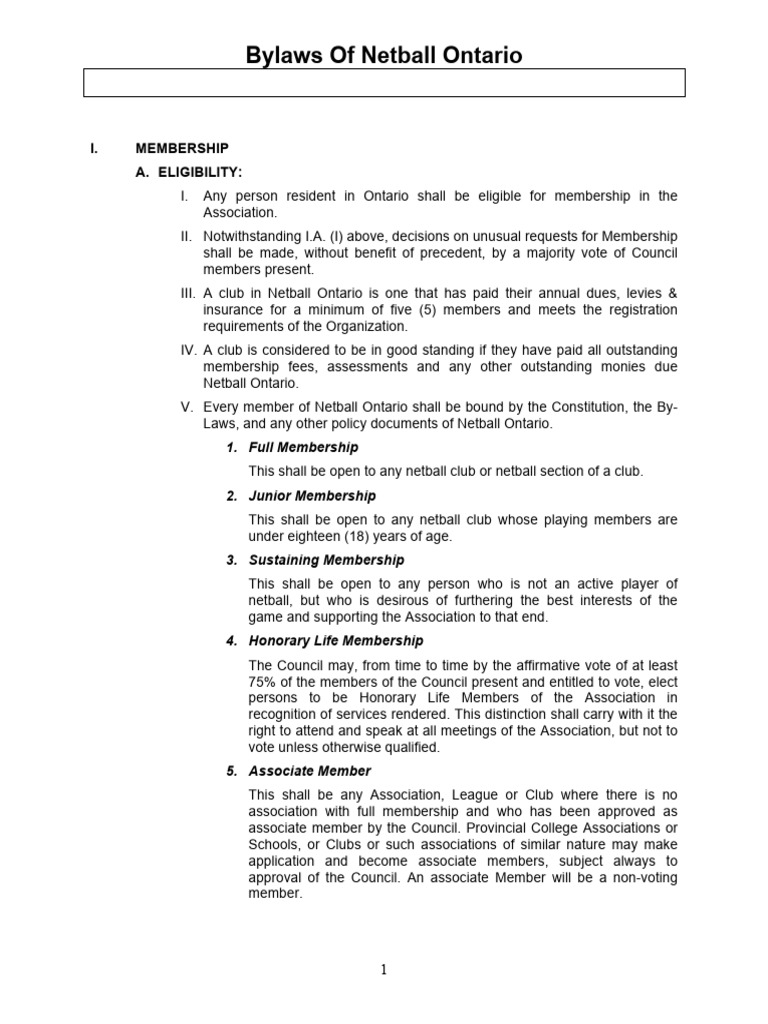 Bylaws Of Netball Ontario

I. MEMBERSHIP

A. ELIGIBILITY:

I. Any person resident in Ontario shall be eligible for membership in the Association.

II. Notwithstanding I.A. (I) above, decisions on unusual requests for Membership shall be made, without benefit of precedent, by a majority vote of Council members present.

III. A club in Netball Ontario is one that has paid their annual dues, levies & insurance for a minimum of five (5) members and meets the registration requirements of the Organization.

IV. A club is considered to be in good standing if they have paid all outstanding membership fees, assessments and any other outstanding monies due Netball Ontario.

V. Every member of Netball Ontario shall be bound by the Constitution, the By-Laws, and any other policy documents of Netball Ontario.

1. Full Membership

This shall be open to any netball club or netball section of a club.

2. Junior Membership

This shall be open to any netball club whose playing members are under eighteen (18) years of age.

3. Sustaining Membership

This shall be open to any person who is not an active player of netball, but who is desirous of furthering the best interests of the game and supporting the Association to that end.

4. Honorary Life Membership

The Council may, from time to time by the affirmative vote of at least 75% of the members of the Council present and entitled to vote, elect persons to be Honorary Life Members of the Association in recognition of services rendered. This distinction shall carry with it the right to attend and speak at all meetings of the Association, but not to vote unless otherwise qualified.

5. Associate Member

This shall be any Association, League or Club where there is no association with full membership and who has been approved as associate member by the Council. Provincial College Associations or Schools, or Clubs or such associations of similar nature may make application and become associate members, subject always to approval of the Council. An associate Member will be a non-voting member.

1